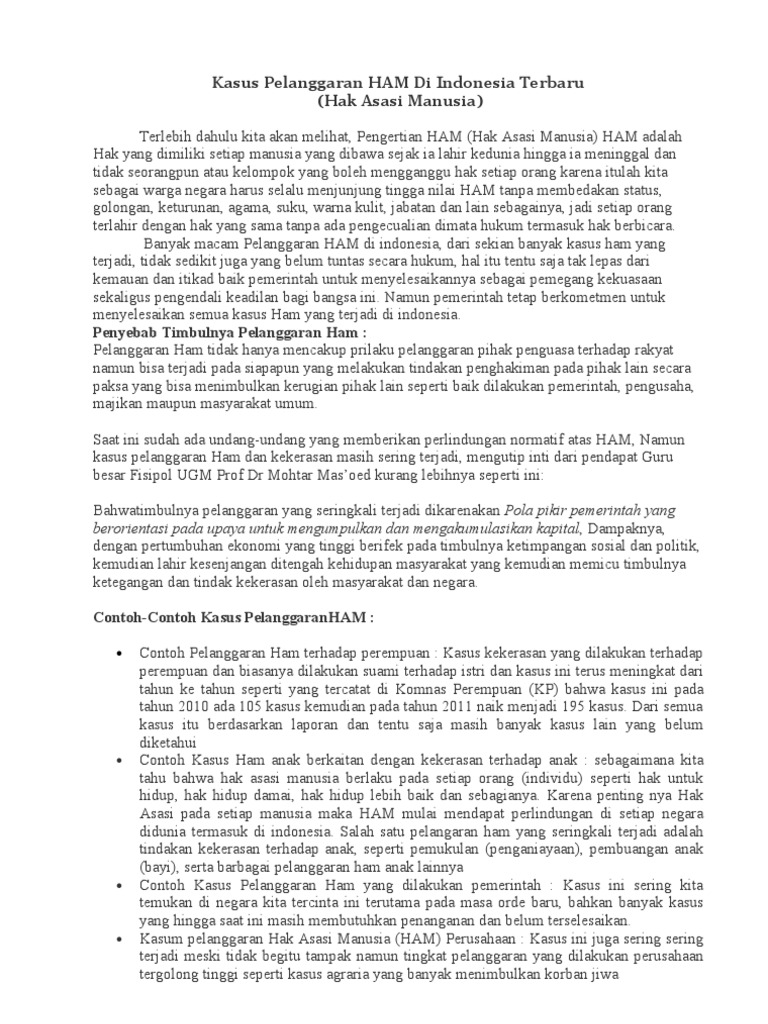 Kasus Pelanggaran HAM Di Indonesia Terbaru
(Hak Asasi Manusia)

Terlebih dahulu kita akan melihat, Pengertian HAM (Hak Asasi Manusia) HAM adalah Hak yang dimiliki setiap manusia yang dibawa sejak ia lahir kedunia hingga ia meninggal dan tidak seorangpun atau kelompok yang boleh mengganggu hak setiap orang karena itulah kita sebagai warga negara harus selalu menjunjung tingga nilai HAM tanpa membedakan status, golongan, keturunan, agama, suku, warna kulit, jabatan dan lain sebagainya, jadi setiap orang terlahir dengan hak yang sama tanpa ada pengecualian dimata hukum termasuk hak berbicara.

Banyak macam Pelanggaran HAM di indonesia, dari sekian banyak kasus ham yang terjadi, tidak sedikit juga yang belum tuntas secara hukum, hal itu tentu saja tak lepas dari kemauan dan itikad baik pemerintah untuk menyelesaikannya sebagai pemegang kekuasaan sekaligus pengendali keadilan bagi bangsa ini. Namun pemerintah tetap berkometmen untuk menyelesaikan semua kasus Ham yang terjadi di indonesia.

Penyebab Timbulnya Pelanggaran Ham :
Pelanggaran Ham tidak hanya mencakup prilaku pelanggaran pihak penguasa terhadap rakyat namun bisa terjadi pada siapapun yang melakukan tindakan penghakiman pada pihak lain secara paksa yang bisa menimbulkan kerugian pihak lain seperti baik dilakukan pemerintah, pengusaha, majikan maupun masyarakat umum.

Saat ini sudah ada undang-undang yang memberikan perlindungan normatif atas HAM, Namun kasus pelanggaran Ham dan kekerasan masih sering terjadi, mengutip inti dari pendapat Guru besar Fisipol UGM Prof Dr Mohtar Mas'oed kurang lebihnya seperti ini:

Bahwatimbulnya pelanggaran yang seringkali terjadi dikarenakan Pola pikir pemerintah yang berorientasi pada upaya untuk mengumpulkan dan mengakumulasikan kapital, Dampaknya, dengan pertumbuhan ekonomi yang tinggi berifek pada timbulnya ketimpangan sosial dan politik, kemudian lahir kesenjangan ditengah kehidupan masyarakat yang kemudian memicu timbulnya ketegangan dan tindak kekerasan oleh masyarakat dan negara.

Contoh-Contoh Kasus PelanggaranHAM :

• Contoh Pelanggaran Ham terhadap perempuan : Kasus kekerasan yang dilakukan terhadap perempuan dan biasanya dilakukan suami terhadap istri dan kasus ini terus meningkat dari tahun ke tahun seperti yang tercatat di Komnas Perempuan (KP) bahwa kasus ini pada tahun 2010 ada 105 kasus kemudian pada tahun 2011 naik menjadi 195 kasus. Dari semua kasus itu berdasarkan laporan dan tentu saja masih banyak kasus lain yang belum diketahui
• Contoh Kasus Ham anak berkaitan dengan kekerasan terhadap anak : sebagaimana kita tahu bahwa hak asasi manusia berlaku pada setiap orang (individu) seperti hak untuk hidup, hak hidup damai, hak hidup lebih baik dan sebagianya. Karena penting nya Hak Asasi pada setiap manusia maka HAM mulai mendapat perlindungan di setiap negara didunia termasuk di indonesia. Salah satu pelangaran ham yang seringkali terjadi adalah tindakan kekerasan terhadap anak, seperti pemukulan (penganiayaan), pembuangan anak (bayi), serta barbagai pelanggaran ham anak lainnya
• Contoh Kasus Pelanggaran Ham yang dilakukan pemerintah : Kasus ini sering kita temukan di negara kita tercinta ini terutama pada masa orde baru, bahkan banyak kasus yang hingga saat ini masih membutuhkan penanganan dan belum terselesaikan.
• Kasum pelanggaran Hak Asasi Manusia (HAM) Perusahaan : Kasus ini juga sering sering terjadi meski tidak begitu tampak namun tingkat pelanggaran yang dilakukan perusahaan tergolong tinggi seperti kasus agraria yang banyak menimbulkan korban jiwa